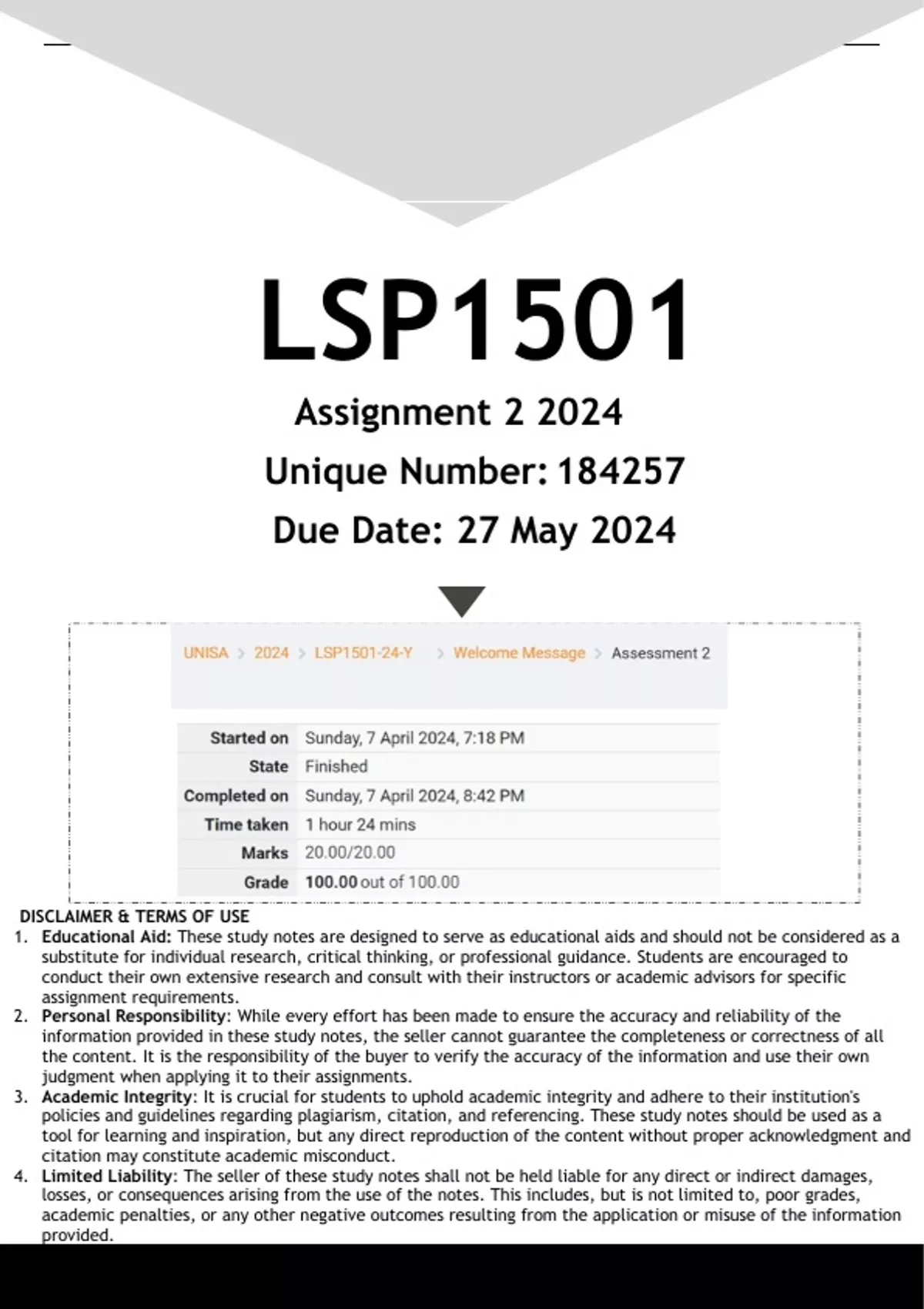 LSP1501

Assignment 2 2024

Unique Number: 184257

Due Date: 27 May 2024

UNISA > 2024 > LSP1501-24-Y > Welcome Message > Assessment 2

| Started on | Sunday, 7 April 2024, 7:18 PM |
|---|---|
| State | Finished |
| Completed on | Sunday, 7 April 2024, 8:42 PM |
| Time taken | 1 hour 24 mins |
| Marks | 20.00/20.00 |
| Grade | 100.00 out of 100.00 |

DISCLAIMER & TERMS OF USE

1. Educational Aid: These study notes are designed to serve as educational aids and should not be considered as a substitute for individual research, critical thinking, or professional guidance. Students are encouraged to conduct their own extensive research and consult with their instructors or academic advisors for specific assignment requirements.
2. Personal Responsibility: While every effort has been made to ensure the accuracy and reliability of the information provided in these study notes, the seller cannot guarantee the completeness or correctness of all the content. It is the responsibility of the buyer to verify the accuracy of the information and use their own judgment when applying it to their assignments.
3. Academic Integrity: It is crucial for students to uphold academic integrity and adhere to their institution's policies and guidelines regarding plagiarism, citation, and referencing. These study notes should be used as a tool for learning and inspiration, but any direct reproduction of the content without proper acknowledgment and citation may constitute academic misconduct.
4. Limited Liability: The seller of these study notes shall not be held liable for any direct or indirect damages, losses, or consequences arising from the use of the notes. This includes, but is not limited to, poor grades, academic penalties, or any other negative outcomes resulting from the application or misuse of the information provided.